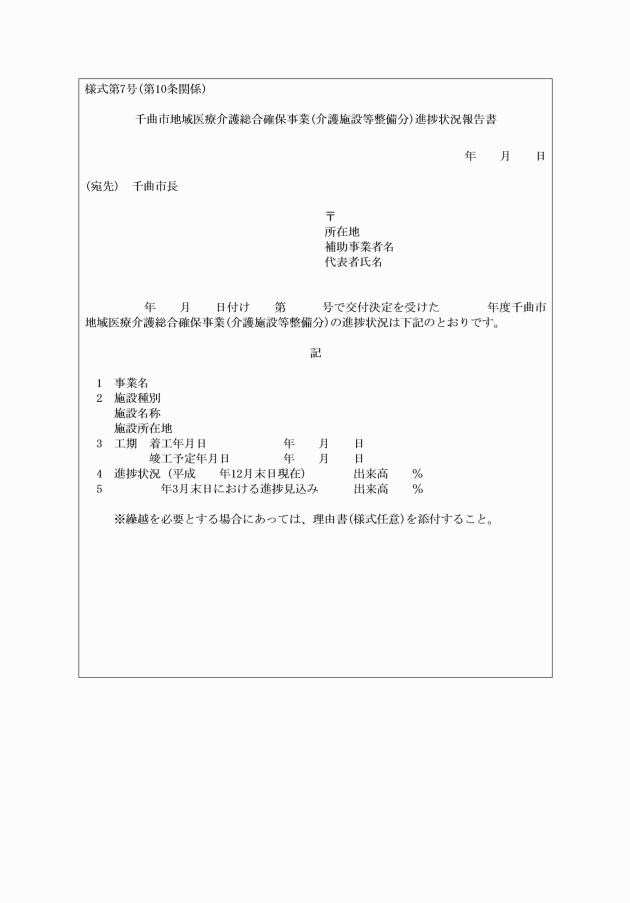 様式第7号(第10条関係)

千曲市地域医療介護総合確保事業(介護施設等整備分)進捗状況報告書

年　月　日

(宛先)　千曲市長

〒
所在地
補助事業者名
代表者氏名

年　月　日付け　第　号で交付決定を受けた　年度千曲市地域医療介護総合確保事業(介護施設等整備分)の進捗状況は下記のとおりです。

記

1　事業名
2　施設種別
　施設名称
　施設所在地
3　工期　着工年月日　年　月　日
　竣工予定年月日　年　月　日
4　進捗状況（平成　年12月末日現在）　出来高　%
5　年3月末日における進捗見込み　出来高　%

※繰越を必要とする場合にあっては、理由書(様式任意)を添付すること。